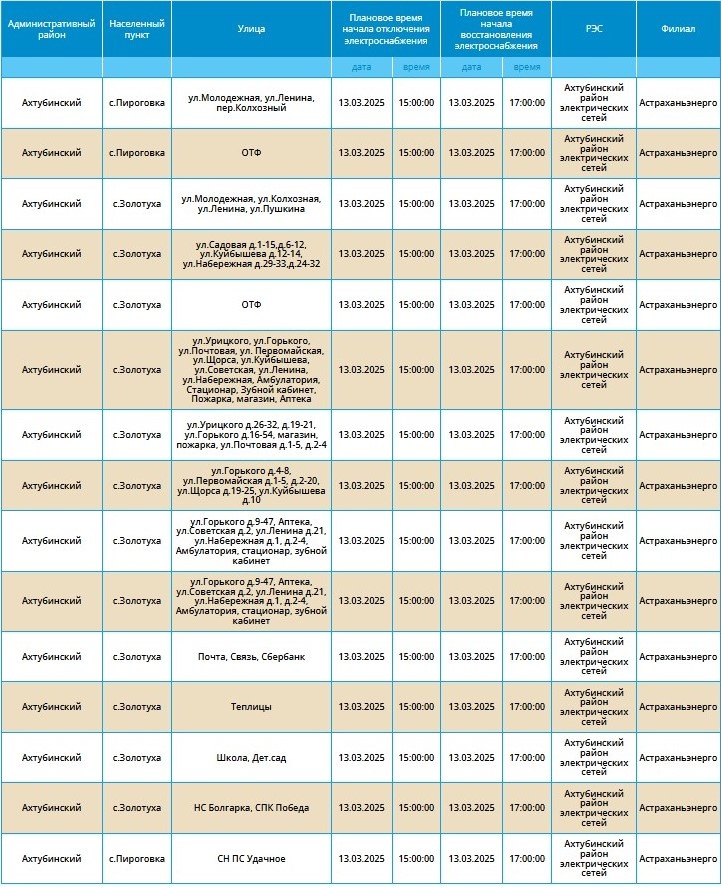 | Административный район | Населенный пункт | Улица | Плановое время начала отключения электроснабжения | | Плановое время начала восстановления электроснабжения | | РЭС | Филиал |
|---|---|---|---|---|---|---|---|---|
| | | | дата | время | дата | время | | |
| Ахтубинский | с.Пироговка | ул.Молодежная, ул.Ленина, пер.Колхозный | 13.03.2025 | 15:00:00 | 13.03.2025 | 17:00:00 | Ахтубинский район электрических сетей | Астраханьэнерго |
| Ахтубинский | с.Пироговка | ОТФ | 13.03.2025 | 15:00:00 | 13.03.2025 | 17:00:00 | Ахтубинский район электрических сетей | Астраханьэнерго |
| Ахтубинский | с.Золотуха | ул.Молодежная, ул.Колхозная, ул.Ленина, ул.Пушкина | 13.03.2025 | 15:00:00 | 13.03.2025 | 17:00:00 | Ахтубинский район электрических сетей | Астраханьэнерго |
| Ахтубинский | с.Золотуха | ул.Садовая д.1-15,д.6-12, ул.Куйбышева д.12-14, ул.Набережная д.29-33,д.24-32 | 13.03.2025 | 15:00:00 | 13.03.2025 | 17:00:00 | Ахтубинский район электрических сетей | Астраханьэнерго |
| Ахтубинский | с.Золотуха | ОТФ | 13.03.2025 | 15:00:00 | 13.03.2025 | 17:00:00 | Ахтубинский район электрических сетей | Астраханьэнерго |
| Ахтубинский | с.Золотуха | ул.Урицкого, ул.Горького, ул.Почтовая, ул. Первомайская, ул.Щорса, ул.Куйбышева, ул.Советская, ул.Ленина, ул.Набережная, Амбулатория, Стационар, Зубной кабинет, Пожарка, магазин, Аптека | 13.03.2025 | 15:00:00 | 13.03.2025 | 17:00:00 | Ахтубинский район электрических сетей | Астраханьэнерго |
| Ахтубинский | с.Золотуха | ул.Урицкого д.26-32, д.19-21, ул.Горького д.16-54, магазин, пожарка, ул.Почтовая д.1-5, д.2-4 | 13.03.2025 | 15:00:00 | 13.03.2025 | 17:00:00 | Ахтубинский район электрических сетей | Астраханьэнерго |
| Ахтубинский | с.Золотуха | ул.Горького д.4-8, ул.Первомайская д.1-5, д.2-20, ул.Щорса д.19-25, ул.Куйбышева д.10 | 13.03.2025 | 15:00:00 | 13.03.2025 | 17:00:00 | Ахтубинский район электрических сетей | Астраханьэнерго |
| Ахтубинский | с.Золотуха | ул.Горького д.9-47, Аптека, ул.Советская д.2, ул.Ленина д.21, ул.Набережная д.1, д.2-4, Амбулатория, стационар, зубной кабинет | 13.03.2025 | 15:00:00 | 13.03.2025 | 17:00:00 | Ахтубинский район электрических сетей | Астраханьэнерго |
| Ахтубинский | с.Золотуха | ул.Горького д.9-47, Аптека, ул.Советская д.2, ул.Ленина д.21, ул.Набережная д.1, д.2-4, Амбулатория, стационар, зубной кабинет | 13.03.2025 | 15:00:00 | 13.03.2025 | 17:00:00 | Ахтубинский район электрических сетей | Астраханьэнерго |
| Ахтубинский | с.Золотуха | Почта, Связь, Сбербанк | 13.03.2025 | 15:00:00 | 13.03.2025 | 17:00:00 | Ахтубинский район электрических сетей | Астраханьэнерго |
| Ахтубинский | с.Золотуха | Теплицы | 13.03.2025 | 15:00:00 | 13.03.2025 | 17:00:00 | Ахтубинский район электрических сетей | Астраханьэнерго |
| Ахтубинский | с.Золотуха | Школа, Дет.сад | 13.03.2025 | 15:00:00 | 13.03.2025 | 17:00:00 | Ахтубинский район электрических сетей | Астраханьэнерго |
| Ахтубинский | с.Золотуха | НС Болгарка, СПК Победа | 13.03.2025 | 15:00:00 | 13.03.2025 | 17:00:00 | Ахтубинский район электрических сетей | Астраханьэнерго |
| Ахтубинский | с.Пироговка | СН ПС Удачное | 13.03.2025 | 15:00:00 | 13.03.2025 | 17:00:00 | Ахтубинский район электрических сетей | Астраханьэнерго |